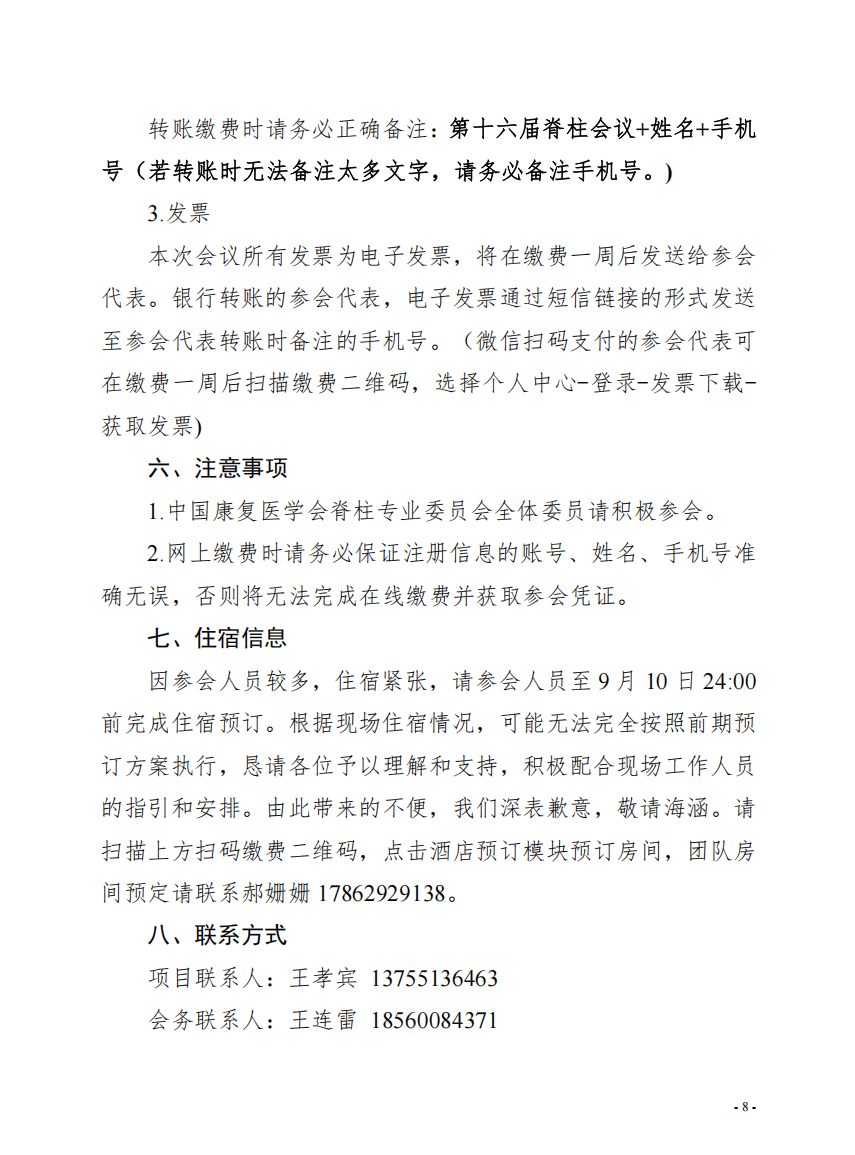 转账缴费时请务必正确备注：第十六届脊柱会议+姓名+手机号（若转账时无法备注太多文字，请务必备注手机号。）

3.发票

本次会议所有发票为电子发票，将在缴费一周后发送给参会代表。银行转账的参会代表，电子发票通过短信链接的形式发送至参会代表转账时备注的手机号。（微信扫码支付的参会代表可在缴费一周后扫描缴费二维码，选择个人中心-登录-发票下载-获取发票)

六、注意事项

1.中国康复医学会脊柱专业委员会全体委员请积极参会。

2.网上缴费时请务必保证注册信息的账号、姓名、手机号准确无误，否则将无法完成在线缴费并获取参会凭证。

七、住宿信息

因参会人员较多，住宿紧张，请参会人员至9月10日24:00前完成住宿预订。根据现场住宿情况，可能无法完全按照前期预订方案执行，恳请各位予以理解和支持，积极配合现场工作人员的指引和安排。由此带来的不便，我们深表歉意，敬请海涵。请扫描上方扫码缴费二维码，点击酒店预订模块预订房间，团队房间预定请联系郝姗姗 17862929138。

八、联系方式

项目联系人：王孝宾 13755136463

会务联系人：王连雷 18560084371

- 8 -